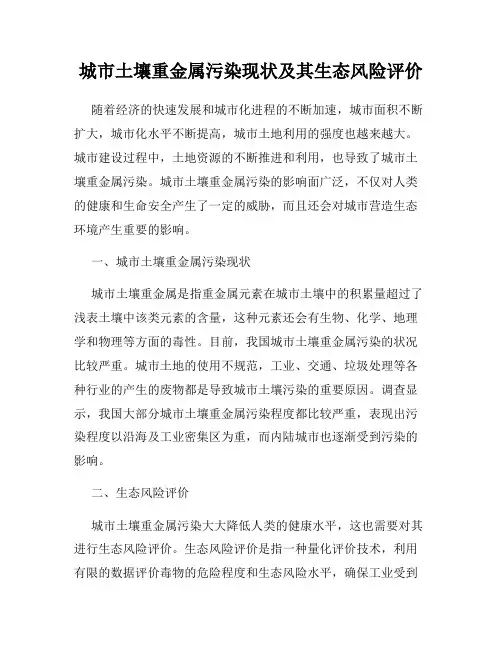 城市土壤重金属污染现状及其生态风险评价

随着经济的快速发展和城市化进程的不断加速，城市面积不断扩大，城市化水平不断提高，城市土地利用的强度也越来越大。城市建设过程中，土地资源的不断推进和利用，也导致了城市土壤重金属污染。城市土壤重金属污染的影响面广泛，不仅对人类的健康和生命安全产生了一定的威胁，而且还会对城市营造生态环境产生重要的影响。

一、城市土壤重金属污染现状

城市土壤重金属是指重金属元素在城市土壤中的积累量超过了浅表土壤中该类元素的含量，这种元素还会有生物、化学、地理学和物理等方面的毒性。目前，我国城市土壤重金属污染的状况比较严重。城市土地的使用不规范，工业、交通、垃圾处理等各种行业的产生的废物都是导致城市土壤污染的重要原因。调查显示，我国大部分城市土壤重金属污染程度都比较严重，表现出污染程度以沿海及工业密集区为重，而内陆城市也逐渐受到污染的影响。

二、生态风险评价

城市土壤重金属污染大大降低人类的健康水平，这也需要对其进行生态风险评价。生态风险评价是指一种量化评价技术，利用有限的数据评价毒物的危险程度和生态风险水平，确保工业受到